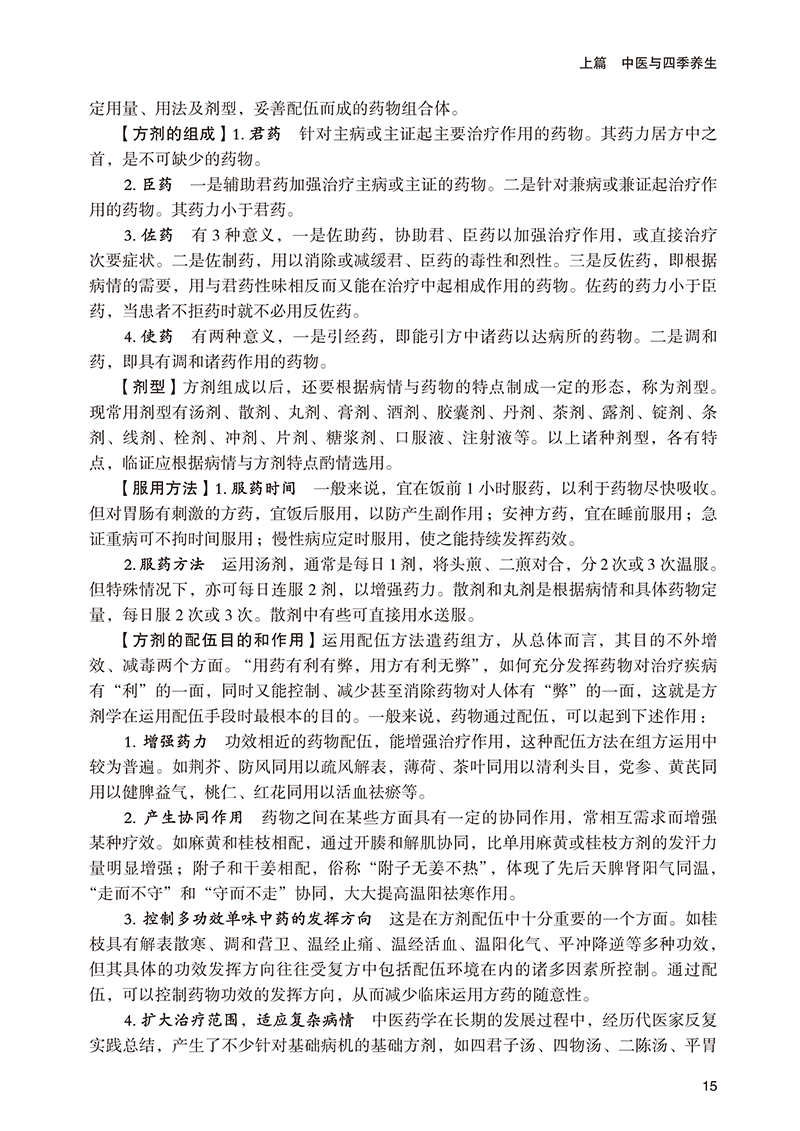 上篇 中医与四季养生

定用量、用法及剂型，妥善配伍而成的药物组合体。

【方剂的组成】1.君药 针对主病或主证起主要治疗作用的药物。其药力居方中之首，是不可缺少的药物。

2.臣药 一是辅助君药加强治疗主病或主证的药物。二是针对兼病或兼证起治疗作用的药物。其药力小于君药。

3.佐药 有3种意义，一是佐助药，协助君、臣药以加强治疗作用，或直接治疗次要症状。二是佐制药，用以消除或减缓君、臣药的毒性和烈性。三是反佐药，即根据病情的需要，用与君药性味相反而又能在治疗中起相成作用的药物。佐药的药力小于臣药，当患者不拒药时就不必用反佐药。

4.使药 有两种意义，一是引经药，即能引方中诸药以达病所的药物。二是调和药，即具有调和诸药作用的药物。

【剂型】方剂组成以后，还要根据病情与药物的特点制成一定的形态，称为剂型。现常用剂型有汤剂、散剂、丸剂、膏剂、酒剂、胶囊剂、丹剂、茶剂、露剂、锭剂、条剂、线剂、栓剂、冲剂、片剂、糖浆剂、口服液、注射液等。以上诸种剂型，各有特点，临证应根据病情与方剂特点酌情选用。

【服用方法】1.服药时间 一般来说，宜在饭前1小时服药，以利于药物尽快吸收。但对胃肠有刺激的方药，宜饭后服用，以防产生副作用；安神方药，宜在睡前服用；急证重病可不拘时间服用；慢性病应定时服用，使之能持续发挥药效。

2.服药方法 运用汤剂，通常是每日1剂，将头煎、二煎对合，分2次或3次温服。但特殊情况下，亦可每日连服2剂，以增强药力。散剂和丸剂是根据病情和具体药物定量，每日服2次或3次。散剂中有些可直接用水送服。

【方剂的配伍目的和作用】运用配伍方法遣药组方，从总体而言，其目的不外增效、减毒两个方面。“用药有利有弊，用方有利无弊”，如何充分发挥药物对治疗疾病有“利”的一面，同时又能控制、减少甚至消除药物对人体有“弊”的一面，这就是方剂学在运用配伍手段时最根本的目的。一般来说，药物通过配伍，可以起到下述作用：

1.增强药力 功效相近的药物配伍，能增强治疗作用，这种配伍方法在组方运用中较为普遍。如荆芥、防风同用以疏风解表，薄荷、茶叶同用以清利头目，党参、黄芪同用以健脾益气，桃仁、红花同用以活血祛瘀等。

2.产生协同作用 药物之间在某些方面具有一定的协同作用，常相互需求而增强某种疗效。如麻黄和桂枝相配，通过开腠和解肌协同，比单用麻黄或桂枝方剂的发汗力量明显增强；附子和干姜相配，俗称“附子无姜不热”，体现了先后天脾肾阳气同温，“走而不守”和“守而不走”协同，大大提高温阳祛寒作用。

3.控制多功效单味中药的发挥方向 这是在方剂配伍中十分重要的一个方面。如桂枝具有解表散寒、调和营卫、温经止痛、温经活血、温阳化气、平冲降逆等多种功效，但其具体的功效发挥方向往往受复方中包括配伍环境在内的诸多因素所控制。通过配伍，可以控制药物功效的发挥方向，从而减少临床运用方药的随意性。

4.扩大治疗范围，适应复杂病情 中医药学在长期的发展过程中，经历代医家反复实践总结，产生了不少针对基础病机的基础方剂，如四君子汤、四物汤、二陈汤、平胃

15